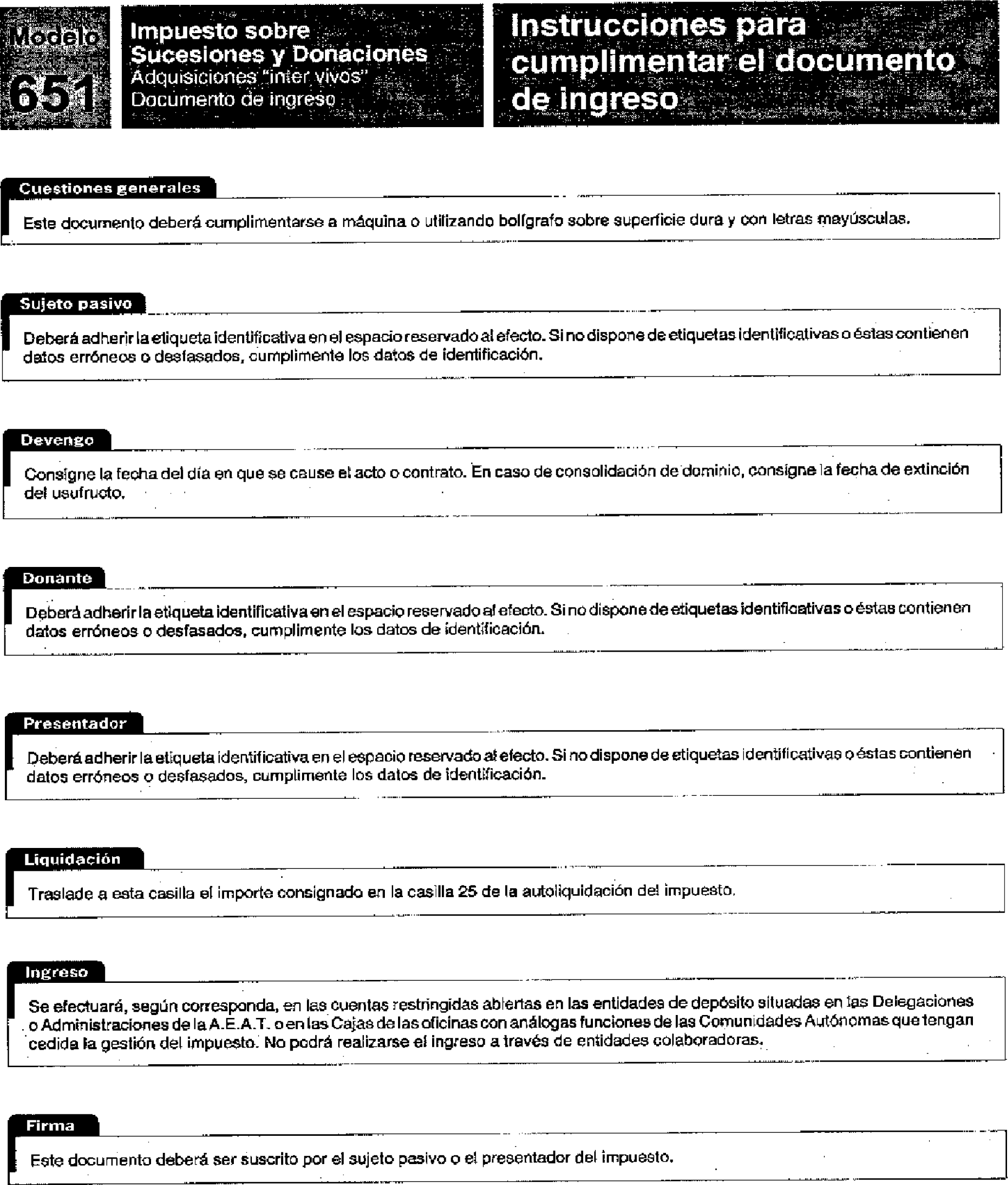 Modelo 651

Impuesto sobre Sucesiones y Donaciones
Adquisiciones "inter vivos"
Documento de ingreso

Instrucciones para cumplimentar el documento de ingreso

Cuestiones generales

Este documento deberá cumplimentarse a máquina o utilizando bolígrafo sobre superficie dura y con letras mayúsculas.

Sujeto pasivo

Deberá adherir la etiqueta identificativa en el espacio reservado al efecto. Si no dispone de etiquetas identificativas o éstas contienen datos erróneos o desfasados, cumplimente los datos de identificación.

Devengo

Consigne la fecha del día en que se cause el acto o contrato. En caso de consolidación de dominio, consigne la fecha de extinción del usufructo.

Donante

Deberá adherir la etiqueta identificativa en el espacio reservado al efecto. Si no dispone de etiquetas identificativas o éstas contienen datos erróneos o desfasados, cumplimente los datos de identificación.

Presentador

Deberá adherir la etiqueta identificativa en el espacio reservado al efecto. Si no dispone de etiquetas identificativas o éstas contienen datos erróneos o desfasados, cumplimente los datos de identificación.

Liquidación

Traslade a esta casilla el importe consignado en la casilla 25 de la autoliquidación del impuesto.

Ingreso

Se efectuará, según corresponda, en las cuentas restringidas abiertas en las entidades de depósito situadas en las Delegaciones o Administraciones de la A.E.A.T. o en las Cajas de las oficinas con análogas funciones de las Comunidades Autónomas que tengan cedida la gestión del impuesto. No podrá realizarse el ingreso a través de entidades colaboradoras.

Firma

Este documento deberá ser suscrito por el sujeto pasivo o el presentador del impuesto.